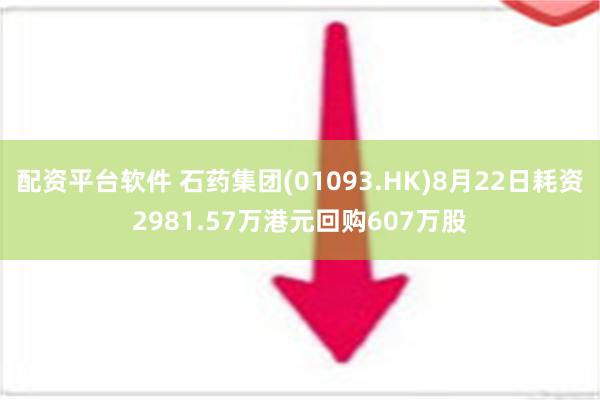 配资平台软件 石药集团(01093.HK)8月22日耗资2981.57万港元回购607万股